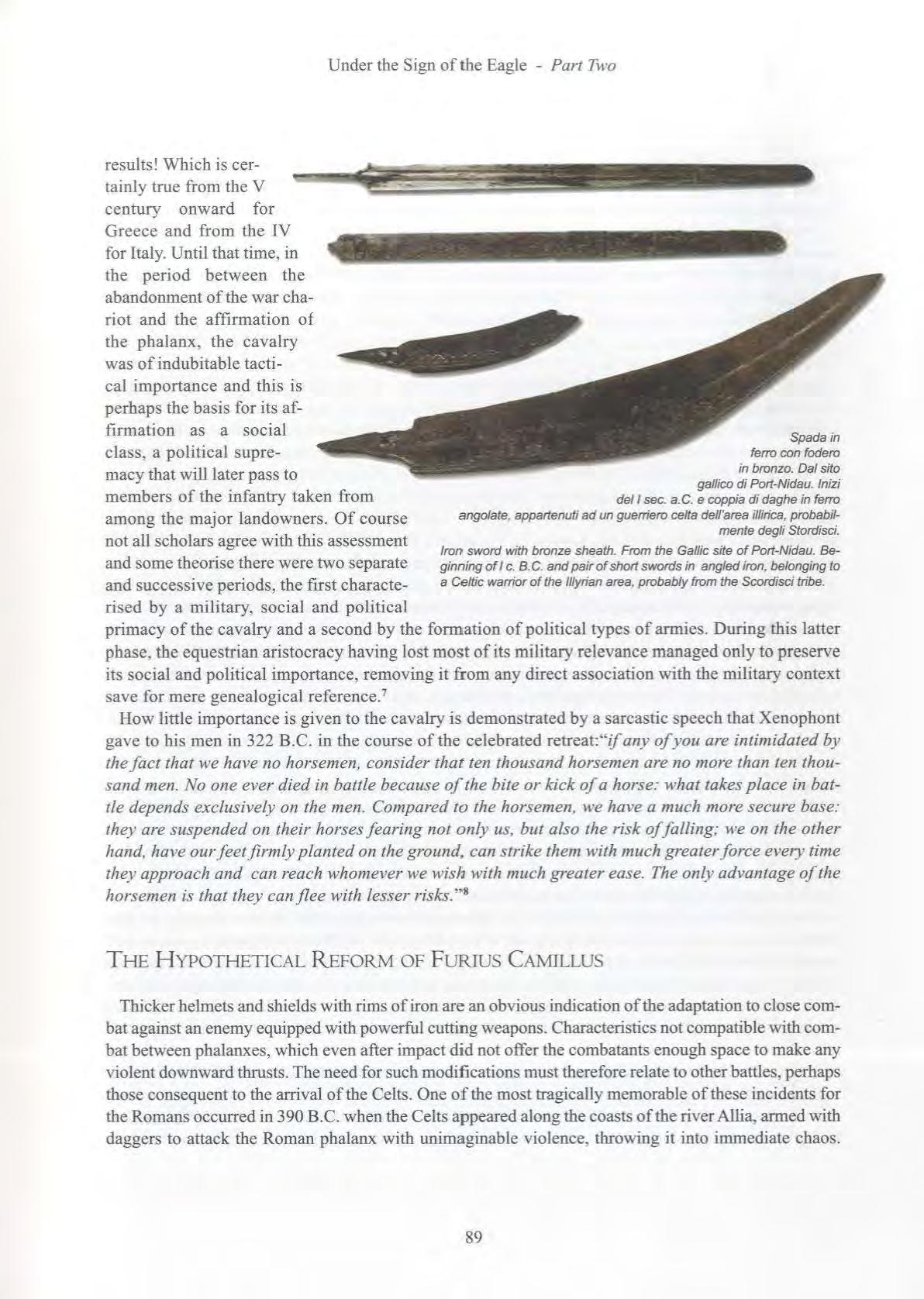 Under the Sign of the Eagle - Part Two

results! Which is certainly true from the V century onward for Greece and from the IV for Italy. Until that time, in the period between the abandonment of the war chariot and the affirmation of the phalanx, the cavalry was of indubitable tactical importance and this is perhaps the basis for its affirmation as a social class, a political supremacy that will later pass to members of the infantry taken from among the major landowners. Of course not all scholars agree with this assessment and some theorise there were two separate and successive periods, the first characterised by a military, social and political primacy of the cavalry and a second by the formation of political types of armies. During this latter phase, the equestrian aristocracy having lost most of its military relevance managed only to preserve its social and political importance, removing it from any direct association with the military context save for mere genealogical reference.$^7$

Spada in ferro con fodero in bronzo. Dal sito gallico di Port-Nidau. Inizi del I sec. a.C. e coppia di daghe in ferro angolate, appartenuti ad un guerriero celta dell'area illirica, probabilmente degli Stordisci.

Iron sword with bronze sheath. From the Gallic site of Port-Nidau. Beginning of I c. B.C. and pair of short swords in angled iron, belonging to a Celtic warrior of the Illyrian area, probably from the Scordisci tribe.

How little importance is given to the cavalry is demonstrated by a sarcastic speech that Xenophont gave to his men in 322 B.C. in the course of the celebrated retreat:"if any of you are intimidated by the fact that we have no horsemen, consider that ten thousand horsemen are no more than ten thousand men. No one ever died in battle because of the bite or kick of a horse: what takes place in battle depends exclusively on the men. Compared to the horsemen, we have a much more secure base: they are suspended on their horses fearing not only us, but also the risk of falling; we on the other hand, have our feet firmly planted on the ground, can strike them with much greater force every time they approach and can reach whomever we wish with much greater ease. The only advantage of the horsemen is that they can flee with lesser risks."$^8$

THE HYPOTHETICAL REFORM OF FURIUS CAMILLUS

Thicker helmets and shields with rims of iron are an obvious indication of the adaptation to close combat against an enemy equipped with powerful cutting weapons. Characteristics not compatible with combat between phalanxes, which even after impact did not offer the combatants enough space to make any violent downward thrusts. The need for such modifications must therefore relate to other battles, perhaps those consequent to the arrival of the Celts. One of the most tragically memorable of these incidents for the Romans occurred in 390 B.C. when the Celts appeared along the coasts of the river Allia, armed with daggers to attack the Roman phalanx with unimaginable violence, throwing it into immediate chaos.

89